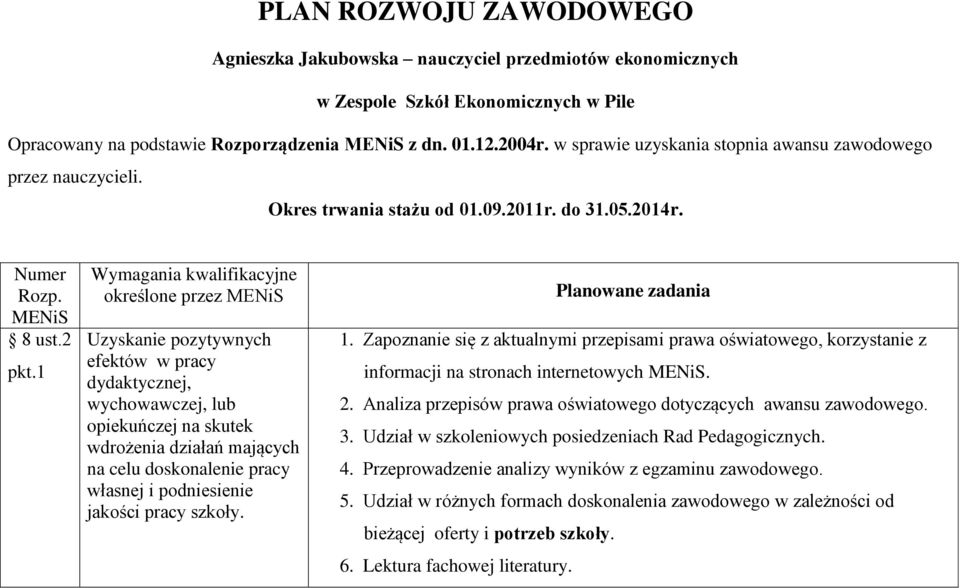 PLAN ROZWOJU ZAWODOWEGO

Agnieszka Jakubowska – nauczyciel przedmiotów ekonomicznych

w Zespole Szkół Ekonomicznych w Pile

Opracowany na podstawie Rozporządzenia MENiS z dn. 01.12.2004r. w sprawie uzyskania stopnia awansu zawodowego przez nauczycieli.

Okres trwania stażu od 01.09.2011r. do 31.05.2014r.

| Numer Rozp. MENiS | Wymagania kwalifikacyjne określone przez MENiS | Planowane zadania |
|---|---|---|
| § 8 ust.2 pkt.1 | Uzyskanie pozytywnych efektów w pracy dydaktycznej, wychowawczej, lub opiekuńczej na skutek wdrożenia działań mających na celu doskonalenie pracy własnej i podniesienie jakości pracy szkoły. | 1. Zapoznanie się z aktualnymi przepisami prawa oświatowego, korzystanie z informacji na stronach internetowych MENiS. 2. Analiza przepisów prawa oświatowego dotyczących awansu zawodowego. 3. Udział w szkoleniowych posiedzeniach Rad Pedagogicznych. 4. Przeprowadzenie analizy wyników z egzaminu zawodowego. 5. Udział w różnych formach doskonalenia zawodowego w zależności od bieżącej oferty i potrzeb szkoły. 6. Lektura fachowej literatury. |